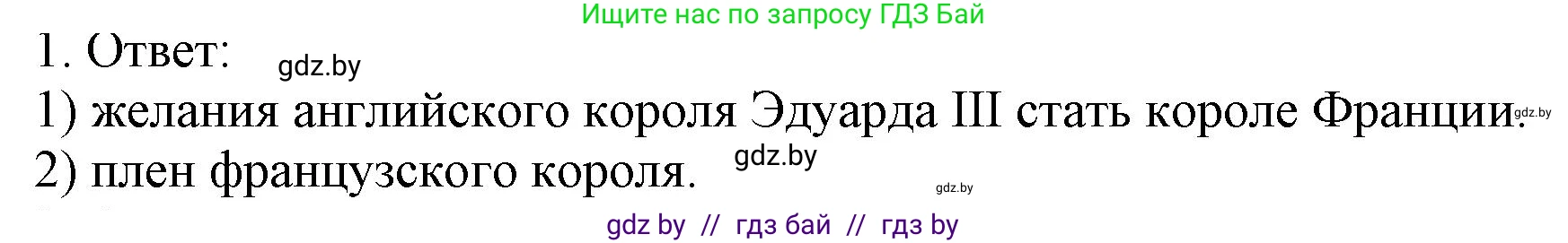 Ищите нас по запросу ГДЗ Бай

1. Ответ: gdz.by

1) желания английского короля Эдуарда III стать короле Франции. gdz.by

2) плен французского короля. gdz.by

gdz.by

gdz by // гдз бай // гдз by